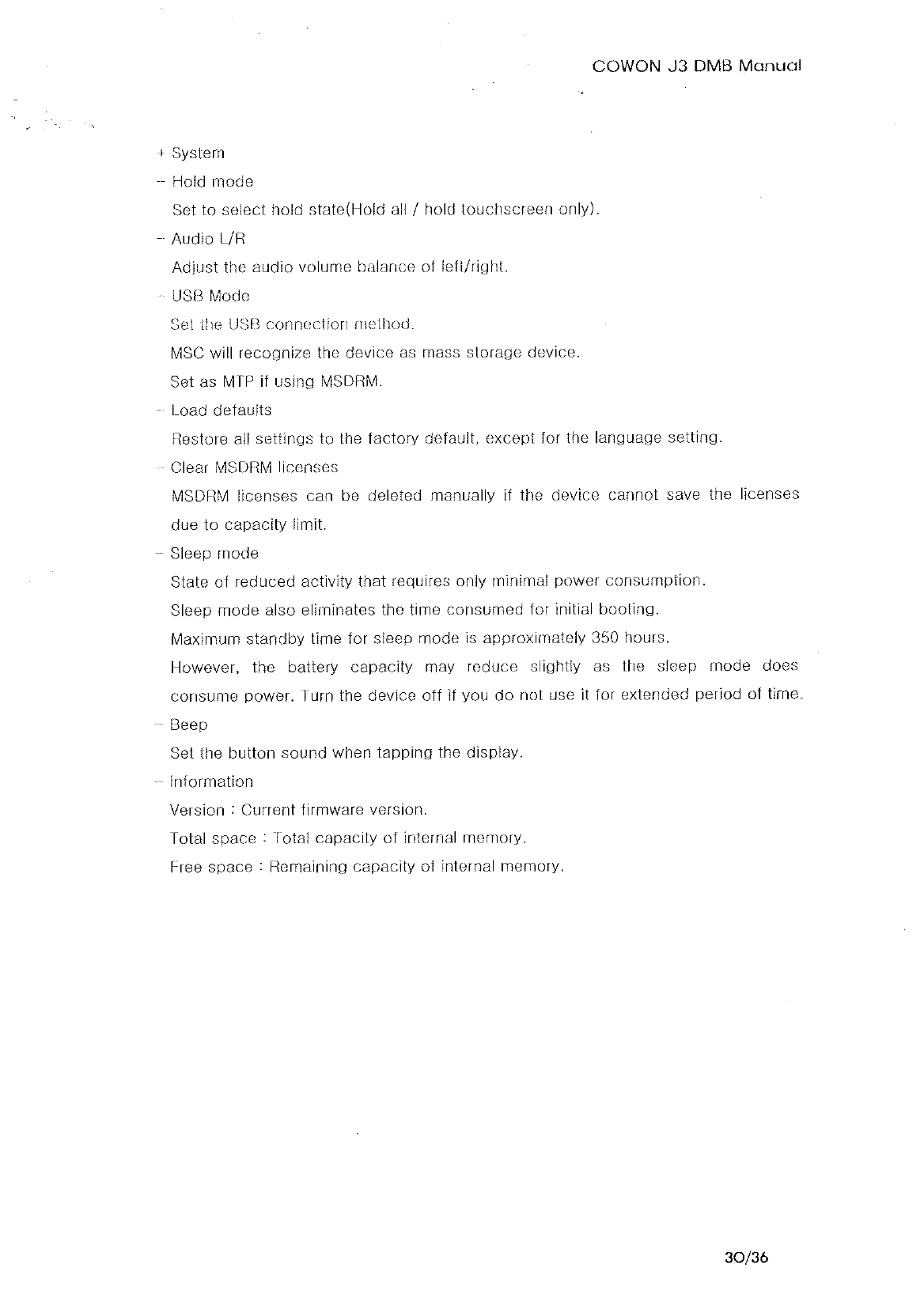 COWON J3 DMB Manual

+ System

- Hold mode

Set to select hold state(Hold all / hold touchscreen only).

- Audio L/R

Adjust the audio volume balance of left/right.

- USB Mode

Set the USB connection method.

MSC will recognize the device as mass storage device.

Set as MTP if using MSDRM.

- Load defaults

Restore all settings to the factory default, except for the language setting.

- Clear MSDRM licenses

MSDRM licenses can be deleted manually if the device cannot save the licenses due to capacity limit.

- Sleep mode

State of reduced activity that requires only minimal power consumption.

Sleep mode also eliminates the time consumed for initial booting.

Maximum standby time for sleep mode is approximately 350 hours.

However, the battery capacity may reduce slightly as the sleep mode does consume power. Turn the device off if you do not use it for extended period of time.

- Beep

Set the button sound when tapping the display.

- Information

Version : Current firmware version.

Total space : Total capacity of internal memory.

Free space : Remaining capacity of internal memory.

30/36